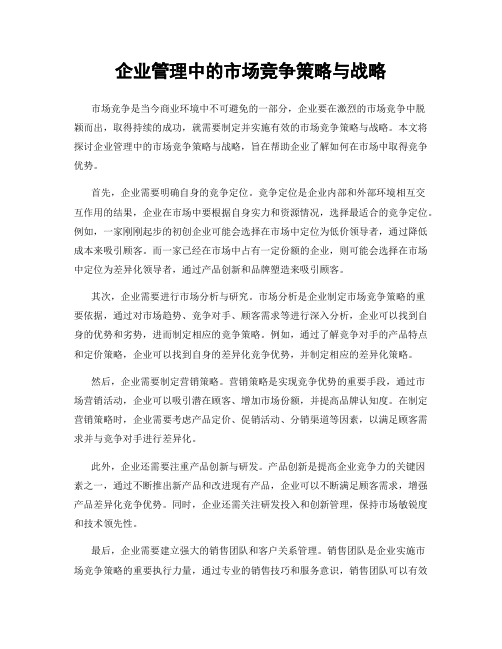 企业管理中的市场竞争策略与战略

市场竞争是当今商业环境中不可避免的一部分，企业要在激烈的市场竞争中脱颖而出，取得持续的成功，就需要制定并实施有效的市场竞争策略与战略。本文将探讨企业管理中的市场竞争策略与战略，旨在帮助企业了解如何在市场中取得竞争优势。

首先，企业需要明确自身的竞争定位。竞争定位是企业内部和外部环境相互交互作用的结果，企业在市场中要根据自身实力和资源情况，选择最适合的竞争定位。例如，一家刚刚起步的初创企业可能会选择在市场中定位为低价领导者，通过降低成本来吸引顾客。而一家已经在市场中占有一定份额的企业，则可能会选择在市场中定位为差异化领导者，通过产品创新和品牌塑造来吸引顾客。

其次，企业需要进行市场分析与研究。市场分析是企业制定市场竞争策略的重要依据，通过对市场趋势、竞争对手、顾客需求等进行深入分析，企业可以找到自身的优势和劣势，进而制定相应的竞争策略。例如，通过了解竞争对手的产品特点和定价策略，企业可以找到自身的差异化竞争优势，并制定相应的差异化策略。

然后，企业需要制定营销策略。营销策略是实现竞争优势的重要手段，通过市场营销活动，企业可以吸引潜在顾客、增加市场份额，并提高品牌认知度。在制定营销策略时，企业需要考虑产品定价、促销活动、分销渠道等因素，以满足顾客需求并与竞争对手进行差异化。

此外，企业还需要注重产品创新与研发。产品创新是提高企业竞争力的关键因素之一，通过不断推出新产品和改进现有产品，企业可以不断满足顾客需求，增强产品差异化竞争优势。同时，企业还需关注研发投入和创新管理，保持市场敏锐度和技术领先性。

最后，企业需要建立强大的销售团队和客户关系管理。销售团队是企业实施市场竞争策略的重要执行力量，通过专业的销售技巧和服务意识，销售团队可以有效